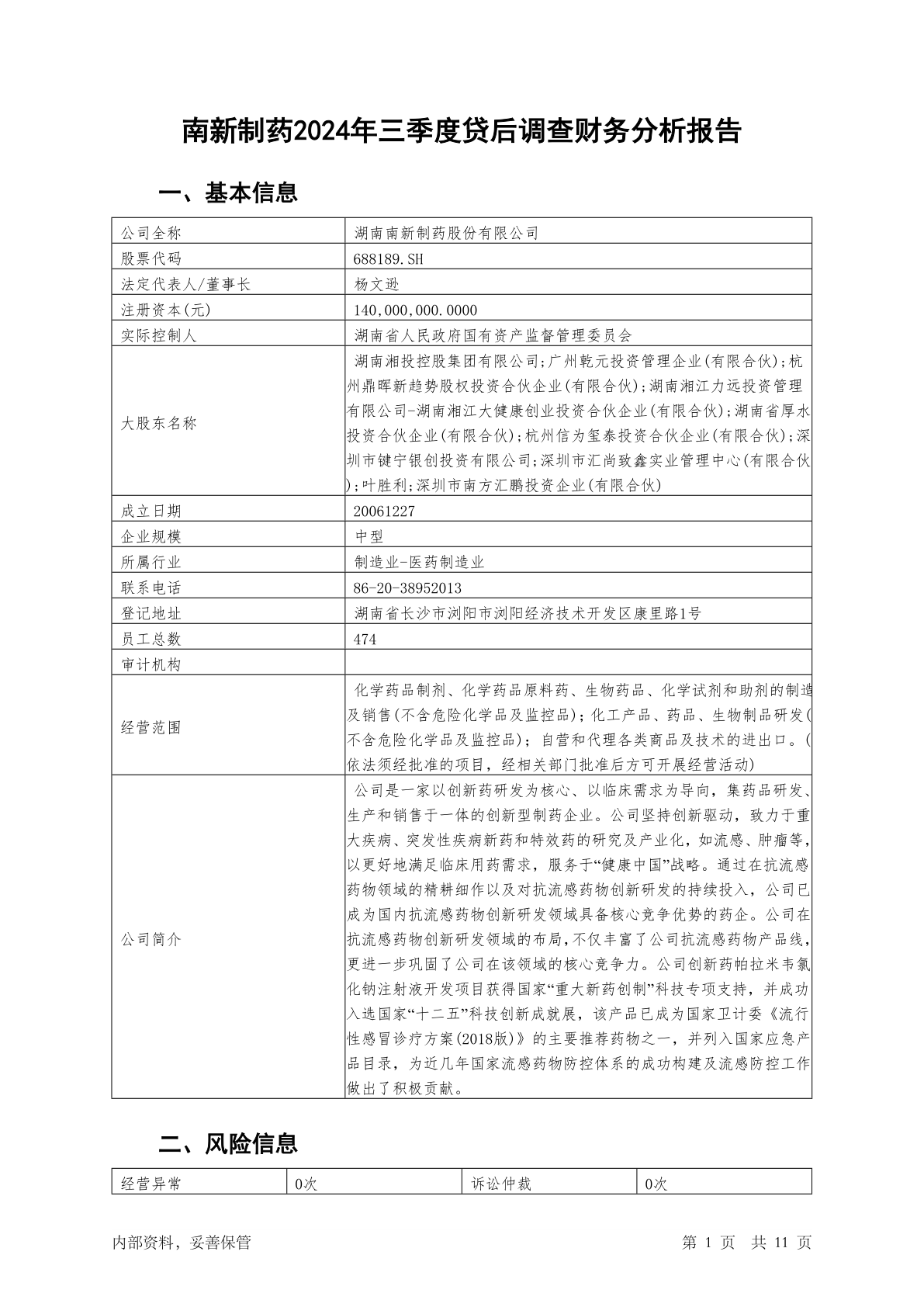 南新制药2024年三季度贷后调查财务分析报告

一、基本信息

| 公司全称 | 湖南南新制药股份有限公司 |
|---|---|
| 股票代码 | 688189.SH |
| 法定代表人/董事长 | 杨文逊 |
| 注册资本(元) | 140,000,000.0000 |
| 实际控制人 | 湖南省人民政府国有资产监督管理委员会 |
| 大股东名称 | 湖南湘投控股集团有限公司;广州乾元投资管理企业(有限合伙);杭州鼎晖新趋势股权投资合伙企业(有限合伙);湖南湘江力远投资管理有限公司-湖南湘江大健康创业投资合伙企业(有限合伙);湖南省厚水投资合伙企业(有限合伙);杭州信为玺泰投资合伙企业(有限合伙);深圳市键宁银创投资有限公司;深圳市汇尚致鑫实业管理中心(有限合伙);叶胜利;深圳市南方汇鹏投资企业(有限合伙) |
| 成立日期 | 20061227 |
| 企业规模 | 中型 |
| 所属行业 | 制造业-医药制造业 |
| 联系电话 | 86-20-38952013 |
| 登记地址 | 湖南省长沙市浏阳市浏阳经济技术开发区康里路1号 |
| 员工总数 | 474 |
| 审计机构 | |
| 经营范围 | 化学药品制剂、化学药品原料药、生物药品、化学试剂和助剂的制造及销售(不含危险化学品及监控品);化工产品、药品、生物制品研发(不含危险化学品及监控品);自营和代理各类商品及技术的进出口。(依法须经批准的项目,经相关部门批准后方可开展经营活动) |
| 公司简介 | 公司是一家以创新药研发为核心、以临床需求为导向,集药品研发、生产和销售于一体的创新型制药企业。公司坚持创新驱动,致力于重大疾病、突发性疾病新药和特效药的研究及产业化,如流感、肿瘤等,以更好地满足临床用药需求,服务于“健康中国”战略。通过在抗流感药物领域的精耕细作以及对抗流感药物创新研发的持续投入,公司已成为国内抗流感药物创新研发领域具备核心竞争优势的药企。公司在抗流感药物创新研发领域的布局,不仅丰富了公司抗流感药物产品线,更进一步巩固了公司在该领域的核心竞争力。公司创新药帕拉米韦氯化钠注射液开发项目获得国家“重大新药创制”科技专项支持,并成功入选国家“十二五”科技创新成就展,该产品已成为国家卫计委《流行性感冒诊疗方案(2018版)》的主要推荐药物之一,并列入国家应急产品目录,为近几年国家流感药物防控体系的成功构建及流感防控工作做出了积极贡献。 |

二、风险信息

| 经营异常 | 0次 | 诉讼仲裁 | 0次 |
|---|---|---|---|

内部资料,妥善保管 第 1 页 共 11 页